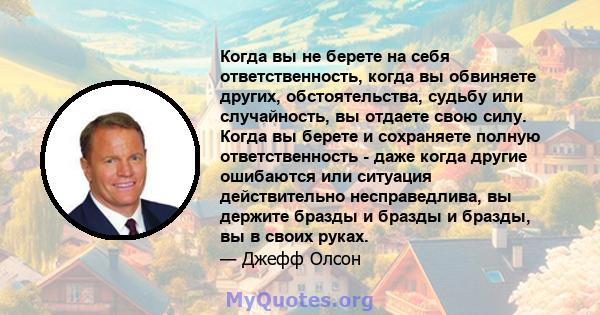 Когда вы не берете на себя ответственность, когда вы обвиняете других, обстоятельства, судьбу или случайность, вы отдаете свою силу. Когда вы берете и сохраняете полную ответственность - даже когда другие ошибаются или ситуация действительно несправедлива, вы держите бразды и бразды и бразды, вы в своих руках.
— Джефф Олсон

MyQuotes.org